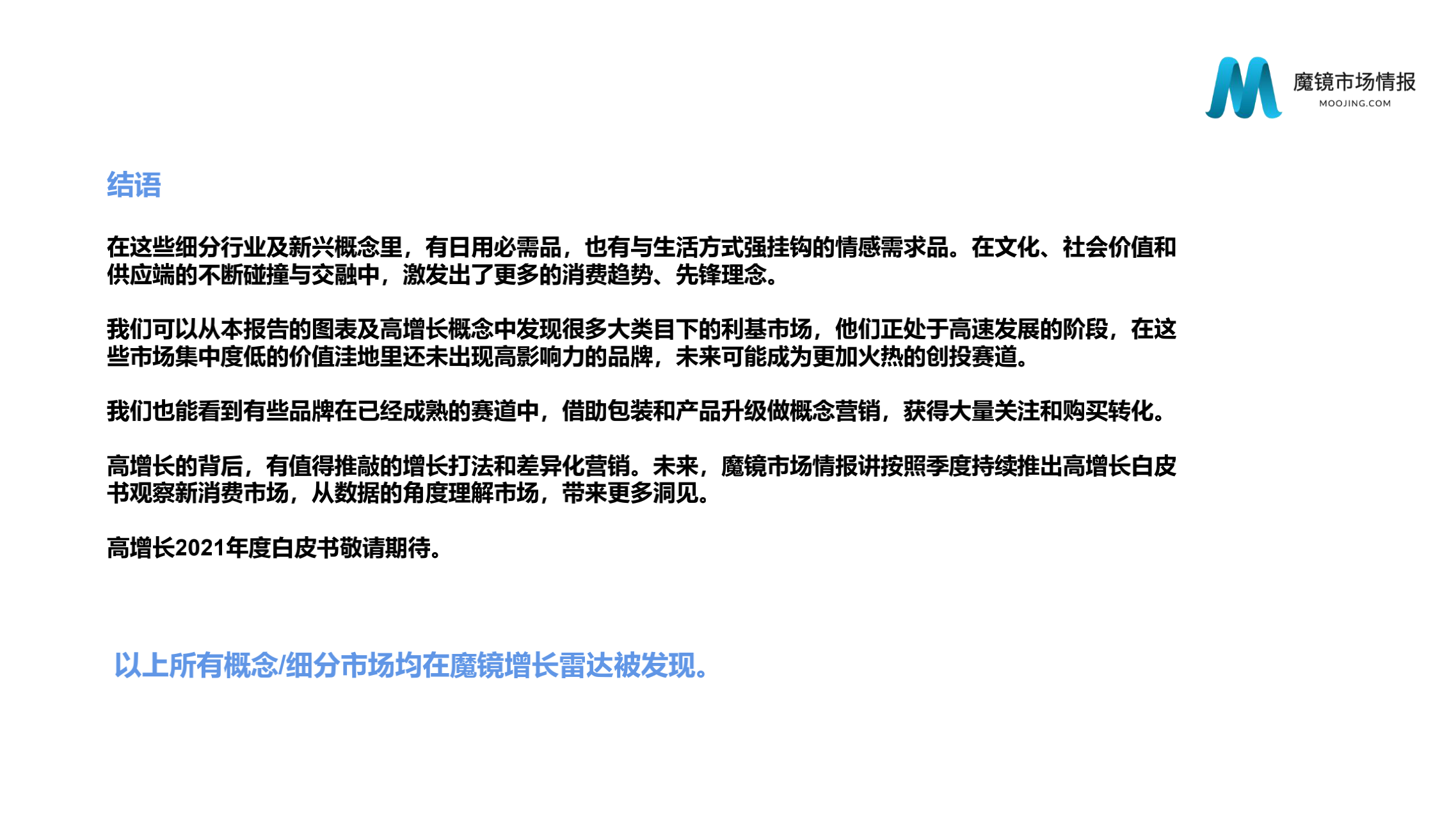 魔镜市场情报
MOOJING.COM

结语

在这些细分行业及新兴概念里，有日用必需品，也有与生活方式强挂钩的情感需求品。在文化、社会价值和供应端的不断碰撞与交融中，激发出了更多的消费趋势、先锋理念。

我们可以从本报告的图表及高增长概念中发现很多大类目下的利基市场，他们正处于高速发展的阶段，在这些市场集中度低的价值洼地里还未出现高影响力的品牌，未来可能成为更加火热的创投赛道。

我们也能看到有些品牌在已经成熟的赛道中，借助包装和产品升级做概念营销，获得大量关注和购买转化。

高增长的背后，有值得推敲的增长打法和差异化营销。未来，魔镜市场情报讲按照季度持续推出高增长白皮书观察新消费市场，从数据的角度理解市场，带来更多洞见。

高增长2021年度白皮书敬请期待。

以上所有概念/细分市场均在魔镜增长雷达被发现。